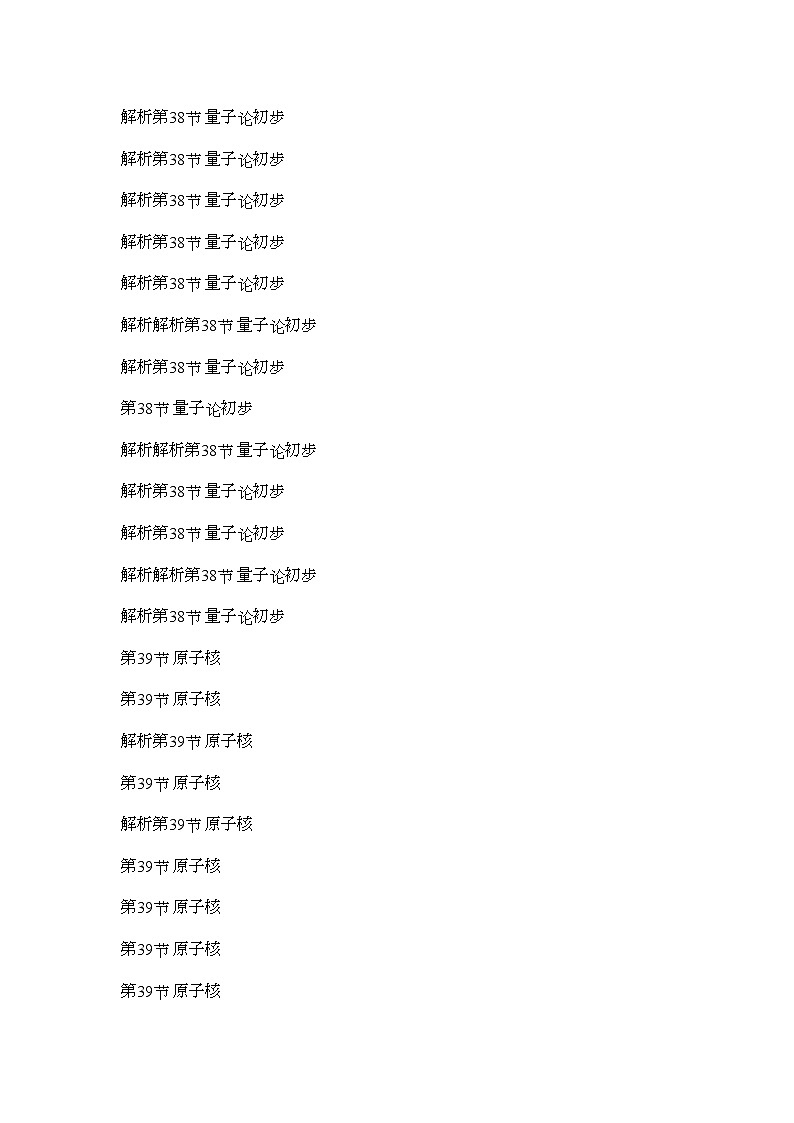 解析第38节 量子论初步

解析第38节 量子论初步

解析第38节 量子论初步

解析第38节 量子论初步

解析第38节 量子论初步

解析解析第38节 量子论初步

解析第38节 量子论初步

第38节 量子论初步

解析解析第38节 量子论初步

解析第38节 量子论初步

解析第38节 量子论初步

解析解析第38节 量子论初步

解析第38节 量子论初步

第39节 原子核

第39节 原子核

解析第39节 原子核

第39节 原子核

解析第39节 原子核

第39节 原子核

第39节 原子核

第39节 原子核

第39节 原子核